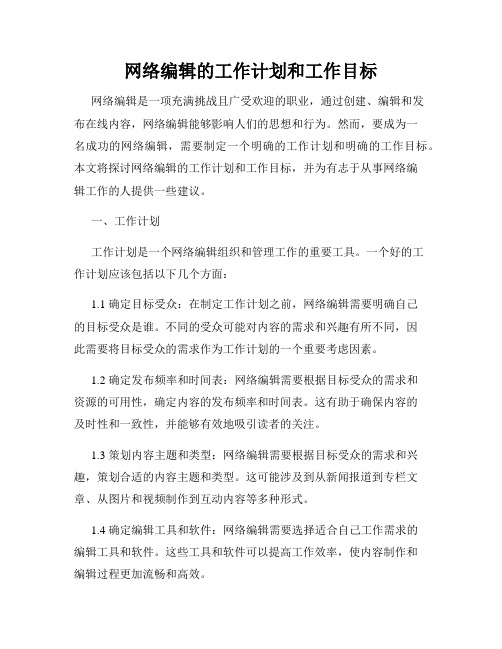 网络编辑的工作计划和工作目标

网络编辑是一项充满挑战且广受欢迎的职业，通过创建、编辑和发布在线内容，网络编辑能够影响人们的思想和行为。然而，要成为一名成功的网络编辑，需要制定一个明确的工作计划和明确的工作目标。本文将探讨网络编辑的工作计划和工作目标，并为有志于从事网络编辑工作的人提供一些建议。

一、工作计划

工作计划是一个网络编辑组织和管理工作的重要工具。一个好的工作计划应该包括以下几个方面：

1.1 确定目标受众：在制定工作计划之前，网络编辑需要明确自己的目标受众是谁。不同的受众可能对内容的需求和兴趣有所不同，因此需要将目标受众的需求作为工作计划的一个重要考虑因素。

1.2 确定发布频率和时间表：网络编辑需要根据目标受众的需求和资源的可用性，确定内容的发布频率和时间表。这有助于确保内容的及时性和一致性，并能够有效地吸引读者的关注。

1.3 策划内容主题和类型：网络编辑需要根据目标受众的需求和兴趣，策划合适的内容主题和类型。这可能涉及到从新闻报道到专栏文章、从图片和视频制作到互动内容等多种形式。

1.4 确定编辑工具和软件：网络编辑需要选择适合自己工作需求的编辑工具和软件。这些工具和软件可以提高工作效率，使内容制作和编辑过程更加流畅和高效。